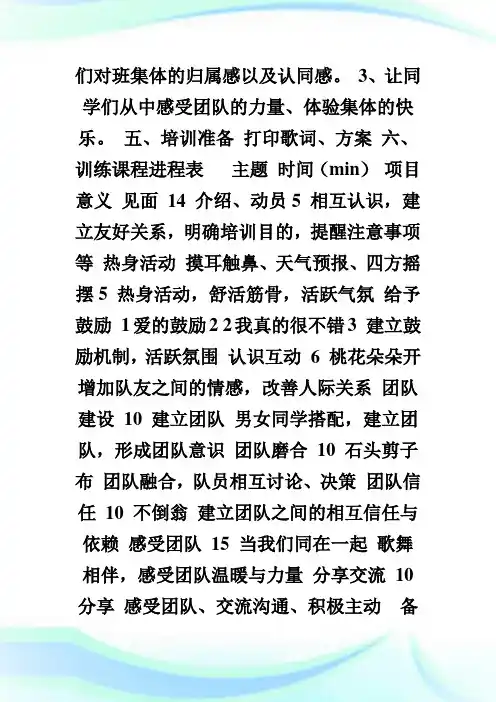 们对班集体的归属感以及认同感。 3、让同学们从中感受团队的力量、体验集体的快乐。 五、培训准备 打印歌词、方案 六、训练课程进程表 主题 时间（min） 项目 意义 见面 14 介绍、动员 5 相互认识，建立友好关系，明确培训目的，提醒注意事项等 热身活动 摸耳触鼻、天气预报、四方摇摆 5 热身活动，舒活筋骨，活跃气氛 给予鼓励 1 爱的鼓励 2 2 我真的很不错 3 建立鼓励机制，活跃氛围 认识互动 6 桃花朵朵开 增加队友之间的情感，改善人际关系 团队建设 10 建立团队 男女同学搭配，建立团队，形成团队意识 团队磨合 10 石头剪子布 团队融合，队员相互讨论、决策 团队信任 10 不倒翁 建立团队之间的相互信任与依赖 感受团队 15 当我们同在一起 歌舞相伴，感受团队温暖与力量 分享交流 10 分享 感受团队、交流沟通、积极主动 备